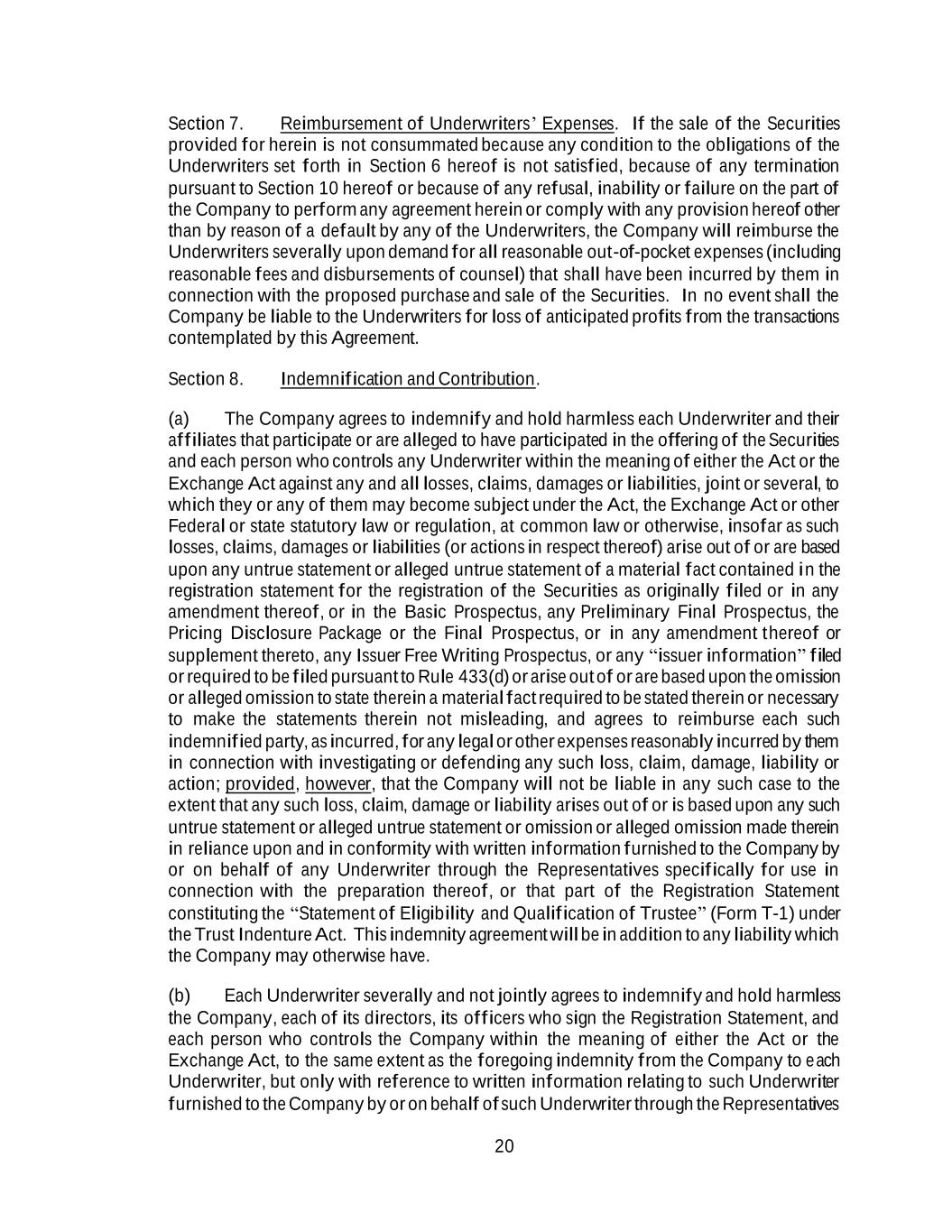 Section 7. Reimbursement of Underwriters' Expenses. If the sale of the Securities provided for herein is not consummated because any condition to the obligations of the Underwriters set forth in Section 6 hereof is not satisfied, because of any termination pursuant to Section 10 hereof or because of any refusal, inability or failure on the part of the Company to perform any agreement herein or comply with any provision hereof other than by reason of a default by any of the Underwriters, the Company will reimburse the Underwriters severally upon demand for all reasonable out-of-pocket expenses (including reasonable fees and disbursements of counsel) that shall have been incurred by them in connection with the proposed purchase and sale of the Securities. In no event shall the Company be liable to the Underwriters for loss of anticipated profits from the transactions contemplated by this Agreement.

Section 8. Indemnification and Contribution.

(a) The Company agrees to indemnify and hold harmless each Underwriter and their affiliates that participate or are alleged to have participated in the offering of the Securities and each person who controls any Underwriter within the meaning of either the Act or the Exchange Act against any and all losses, claims, damages or liabilities, joint or several, to which they or any of them may become subject under the Act, the Exchange Act or other Federal or state statutory law or regulation, at common law or otherwise, insofar as such losses, claims, damages or liabilities (or actions in respect thereof) arise out of or are based upon any untrue statement or alleged untrue statement of a material fact contained in the registration statement for the registration of the Securities as originally filed or in any amendment thereof, or in the Basic Prospectus, any Preliminary Final Prospectus, the Pricing Disclosure Package or the Final Prospectus, or in any amendment thereof or supplement thereto, any Issuer Free Writing Prospectus, or any "issuer information" filed or required to be filed pursuant to Rule 433(d) or arise out of or are based upon the omission or alleged omission to state therein a material fact required to be stated therein or necessary to make the statements therein not misleading, and agrees to reimburse each such indemnified party, as incurred, for any legal or other expenses reasonably incurred by them in connection with investigating or defending any such loss, claim, damage, liability or action; provided, however, that the Company will not be liable in any such case to the extent that any such loss, claim, damage or liability arises out of or is based upon any such untrue statement or alleged untrue statement or omission or alleged omission made therein in reliance upon and in conformity with written information furnished to the Company by or on behalf of any Underwriter through the Representatives specifically for use in connection with the preparation thereof, or that part of the Registration Statement constituting the "Statement of Eligibility and Qualification of Trustee" (Form T-1) under the Trust Indenture Act. This indemnity agreement will be in addition to any liability which the Company may otherwise have.

(b) Each Underwriter severally and not jointly agrees to indemnify and hold harmless the Company, each of its directors, its officers who sign the Registration Statement, and each person who controls the Company within the meaning of either the Act or the Exchange Act, to the same extent as the foregoing indemnity from the Company to each Underwriter, but only with reference to written information relating to such Underwriter furnished to the Company by or on behalf of such Underwriter through the Representatives

20